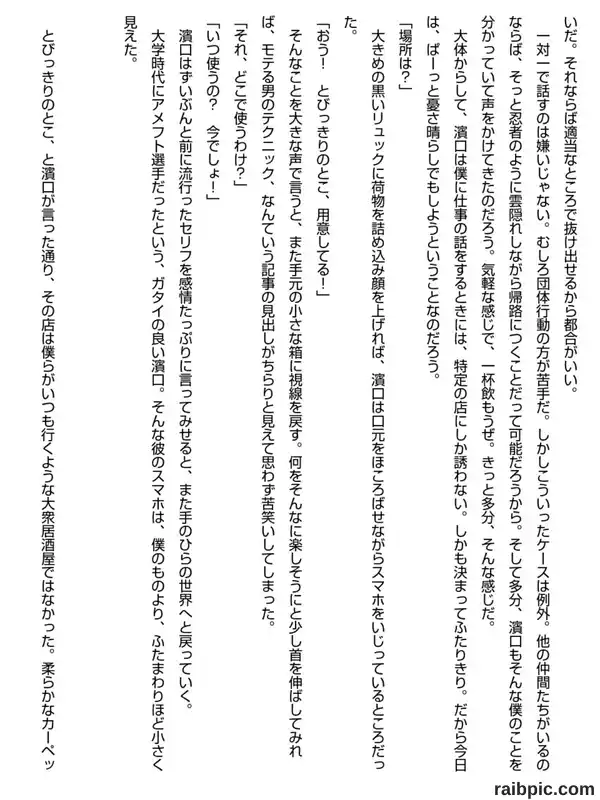 いだ。それならば適当なところで抜け出せるから都合がいい。

一対一で話すのは嫌いじゃない。むしろ団体行動の方が苦手だ。しかしこういったケースは例外。他の仲間たちがいるのならば、そっと忍者のように雲隠れしながら帰路につくことだって可能だろうから。そして多分、濱口もそんな僕のことを分かっていて声をかけてきたのだろう。気軽な感じで、一杯飲もうぜ。きっと多分、そんな感じだ。

大体からして、濱口は僕に仕事の話をするときには、特定の店にしか誘わない。しかも決まってふたりきり。だから今日は、ぱーっと憂さ晴らしでもしようということなのだろう。

「場所は？」

大きめの黒いリュックに荷物を詰め込み顔を上げれば、濱口は口元をほころばせながらスマホをいじっているところだった。

「おう！　とびっきりのとこ、用意してる！」

そんなことを大きな声で言うと、また手元の小さな箱に視線を戻す。何をそんなに楽しそうにと少し首を伸ばしてみれば、モテる男のテクニック、なんていう記事の見出しがちらりと見えて思わず苦笑いしてしまった。

「それ、どこで使うわけ？」

「いつ使うの？　今でしょ！」

濱口はずいぶんと前に流行ったセリフを感情たっぷりに言ってみせると、また手のひらの世界へと戻っていく。

大学時代にアメフト選手だったという、ガタイの良い濱口。そんな彼のスマホは、僕のものより、ふたまわりほど小さく見えた。

とびっきりのとこ、と濱口が言った通り、その店は僕らがいつも行くような大衆居酒屋ではなかった。柔らかなカーペッ

raibpic.com